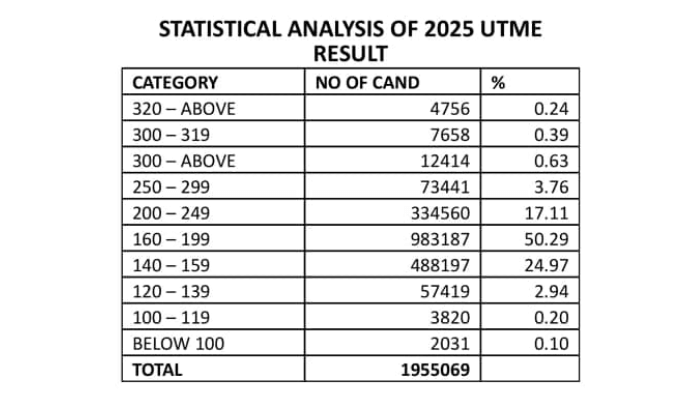 STATISTICAL ANALYSIS OF 2025 UTME RESULT

| CATEGORY | NO OF CAND | % |
|---|---|---|
| 320 – ABOVE | 4756 | 0.24 |
| 300 – 319 | 7658 | 0.39 |
| 300 – ABOVE | 12414 | 0.63 |
| 250 – 299 | 73441 | 3.76 |
| 200 – 249 | 334560 | 17.11 |
| 160 – 199 | 983187 | 50.29 |
| 140 – 159 | 488197 | 24.97 |
| 120 – 139 | 57419 | 2.94 |
| 100 – 119 | 3820 | 0.20 |
| BELOW 100 | 2031 | 0.10 |
| TOTAL | 1955069 | |